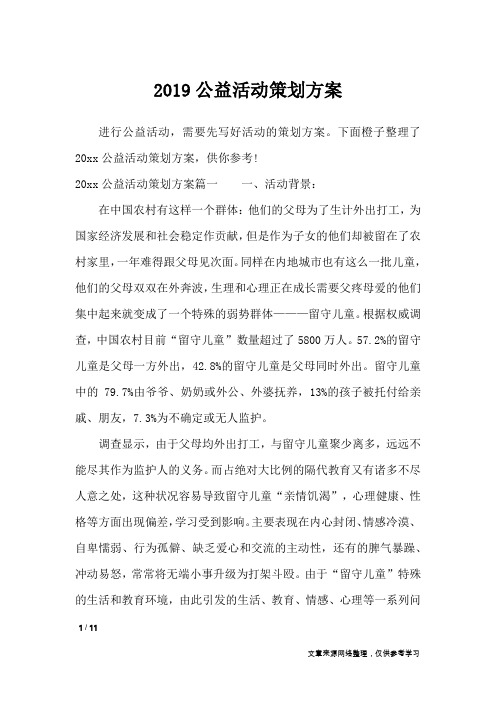 2019 公益活动策划方案

进行公益活动，需要先写好活动的策划方案。下面橙子整理了 20xx 公益活动策划方案，供你参考!

20xx 公益活动策划方案篇一　　一、活动背景：

在中国农村有这样一个群体：他们的父母为了生计外出打工，为国家经济发展和社会稳定作贡献，但是作为子女的他们却被留在了农村家里，一年难得跟父母见次面。同样在内地城市也有这么一批儿童，他们的父母双双在外奔波，生理和心理正在成长需要父疼母爱的他们集中起来就变成了一个特殊的弱势群体———留守儿童。根据权威调查，中国农村目前“留守儿童”数量超过了 5800 万人。57.2%的留守儿童是父母一方外出，42.8%的留守儿童是父母同时外出。留守儿童中的 79.7%由爷爷、奶奶或外公、外婆抚养，13%的孩子被托付给亲戚、朋友，7.3%为不确定或无人监护。

调查显示，由于父母均外出打工，与留守儿童聚少离多，远远不能尽其作为监护人的义务。而占绝对大比例的隔代教育又有诸多不尽人意之处，这种状况容易导致留守儿童“亲情饥渴”，心理健康、性格等方面出现偏差，学习受到影响。主要表现在内心封闭、情感冷漠、自卑懦弱、行为孤僻、缺乏爱心和交流的主动性，还有的脾气暴躁、冲动易怒，常常将无端小事升级为打架斗殴。由于“留守儿童”特殊的生活和教育环境，由此引发的生活、教育、情感、心理等一系列问

1 / 11

文章来源网络整理，仅供参考学习